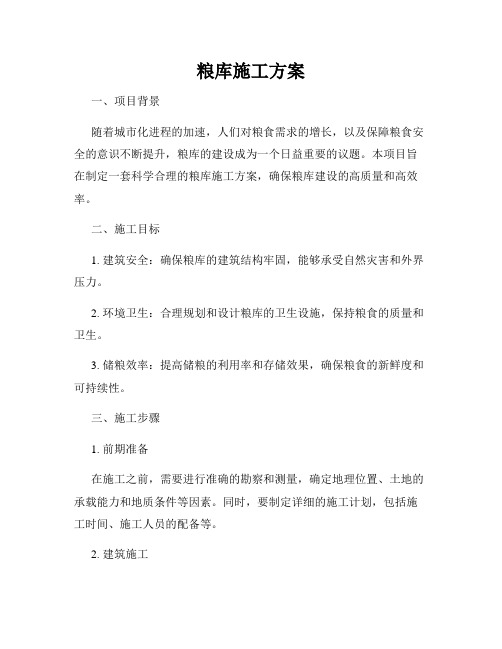 粮库施工方案

一、项目背景

随着城市化进程的加速，人们对粮食需求的增长，以及保障粮食安全的意识不断提升，粮库的建设成为一个日益重要的议题。本项目旨在制定一套科学合理的粮库施工方案，确保粮库建设的高质量和高效率。

二、施工目标

1. 建筑安全：确保粮库的建筑结构牢固，能够承受自然灾害和外界压力。

2. 环境卫生：合理规划和设计粮库的卫生设施，保持粮食的质量和卫生。

3. 储粮效率：提高储粮的利用率和存储效果，确保粮食的新鲜度和可持续性。

三、施工步骤

1. 前期准备

在施工之前，需要进行准确的勘察和测量，确定地理位置、土地的承载能力和地质条件等因素。同时，要制定详细的施工计划，包括施工时间、施工人员的配备等。

2. 建筑施工